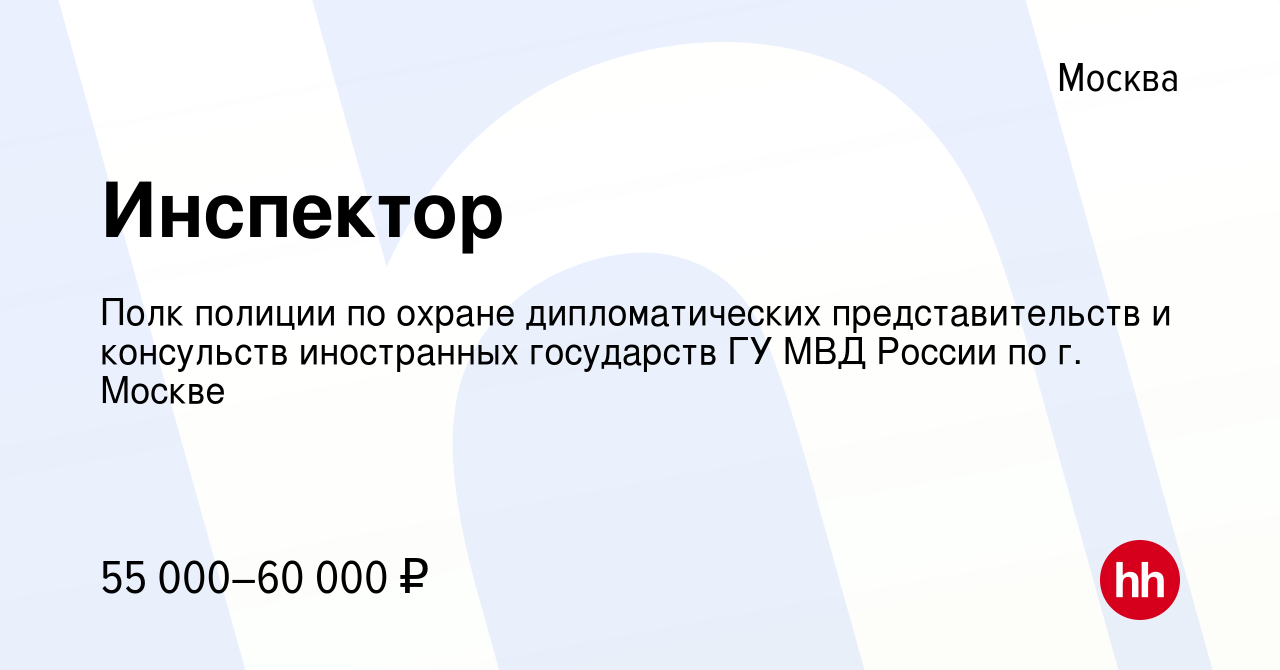 Москва

Инспектор

Полк полиции по охране дипломатических представительств и консульств иностранных государств ГУ МВД России по г. Москве

55 000–60 000 ₽

hh